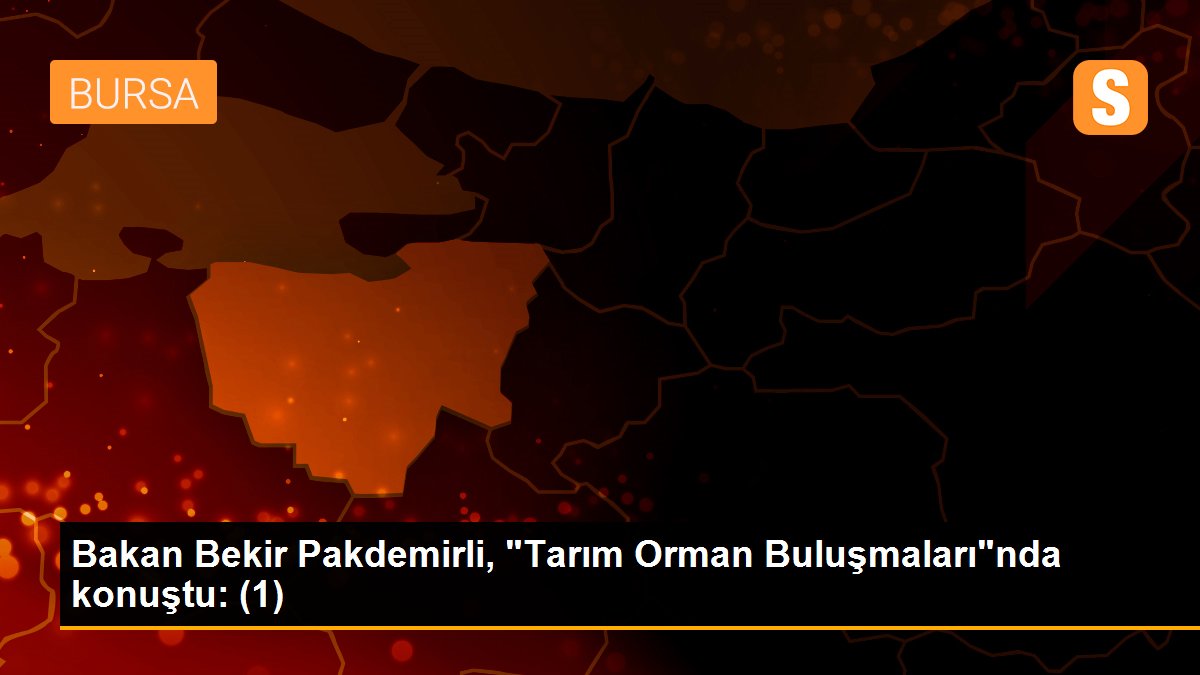 BURSA

S

Bakan Bekir Pakdemirli, "Tarım Orman Buluşmaları"nda konuştu: (1)